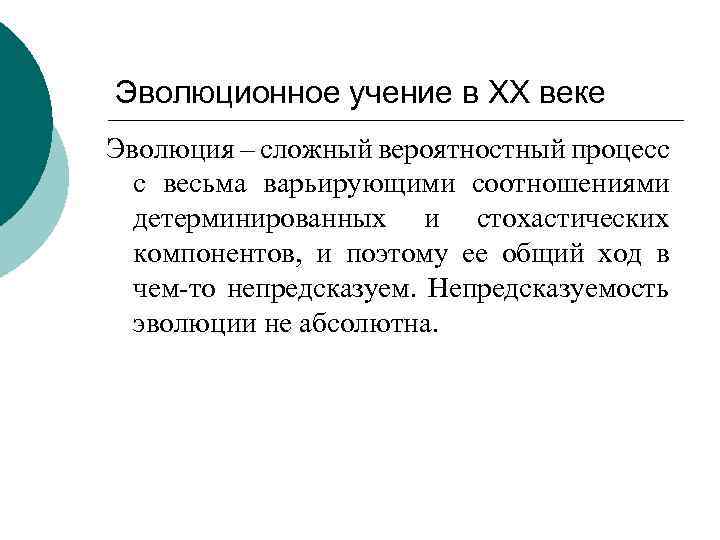 Эволюционное учение в XX веке

Эволюция – сложный вероятностный процесс с весьма варьирующими соотношениями детерминированных и стохастических компонентов, и поэтому ее общий ход в чем-то непредсказуем. Непредсказуемость эволюции не абсолютна.